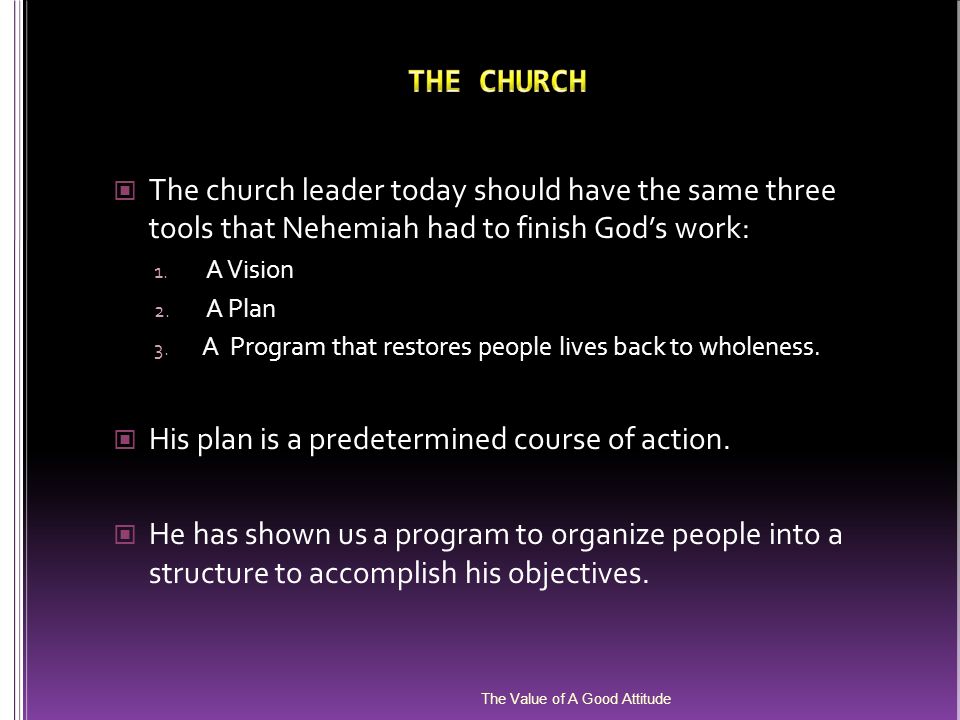 THE CHURCH

The church leader today should have the same three tools that Nehemiah had to finish God's work:

1. A Vision
2. A Plan
3. A Program that restores people lives back to wholeness.

His plan is a predetermined course of action.

He has shown us a program to organize people into a structure to accomplish his objectives.

The Value of A Good Attitude